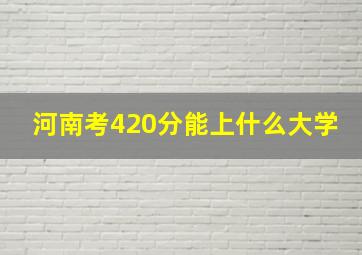 河南考420分能上什么大学